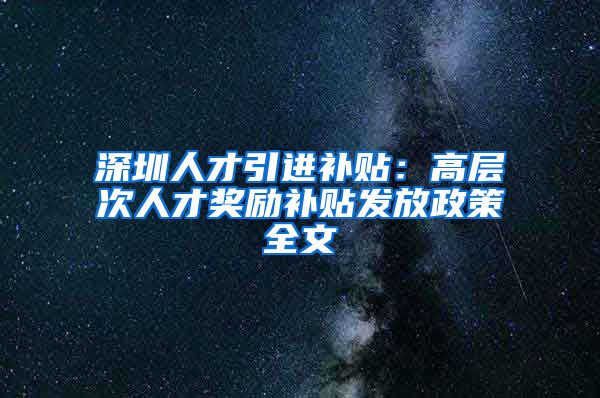 深圳人才引进补贴：高层次人才奖励补贴发放政策全文